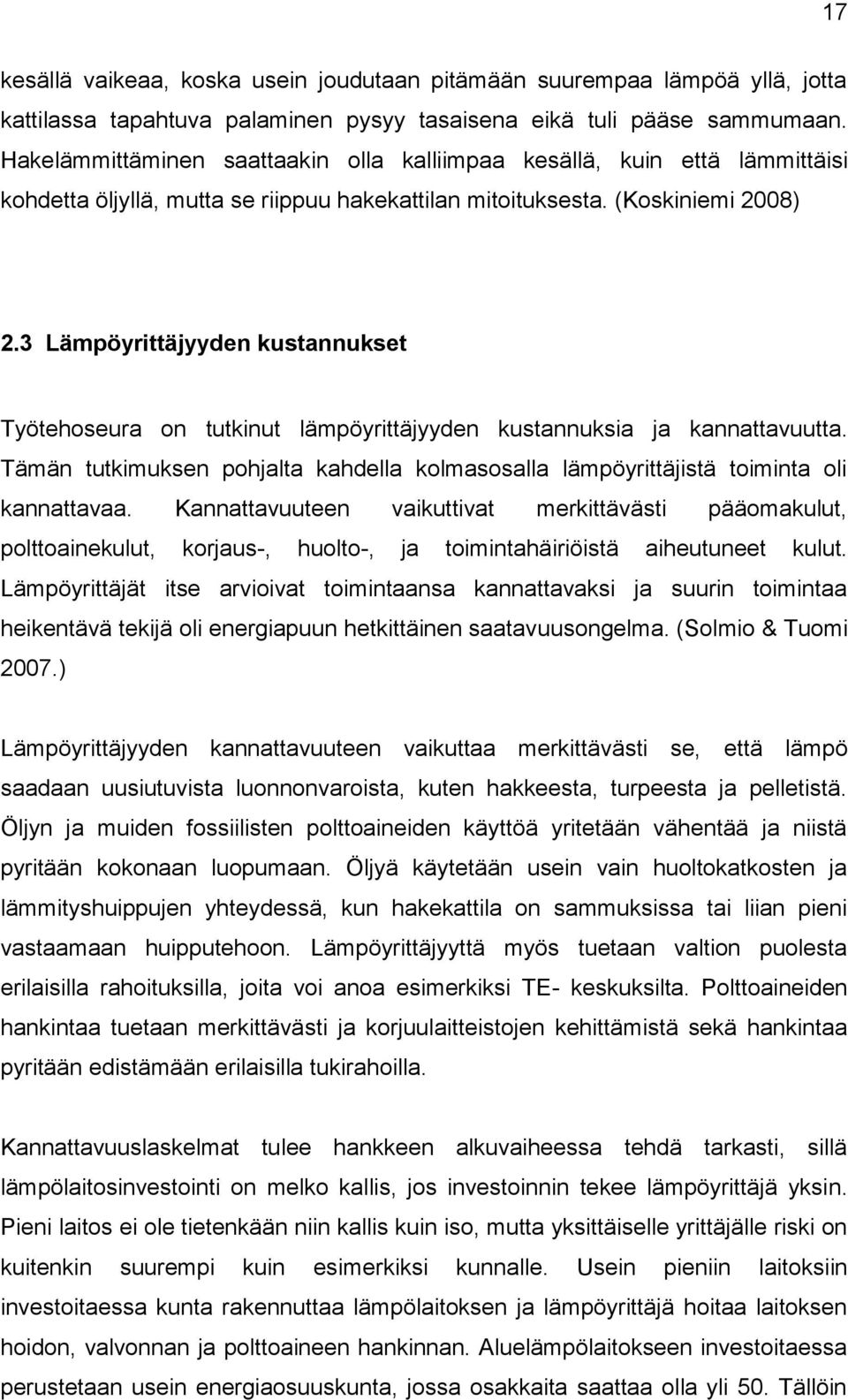 17

kesällä vaikeaa, koska usein joudutaan pitämään suurempaa lämpöä yllä, jotta kattilassa tapahtuva palaminen pysyy tasaisena eikä tuli pääse sammumaan. Hakelämmittäminen saattaakin olla kalliimpaa kesällä, kuin että lämmittäisi kohdetta öljyllä, mutta se riippuu hakekattilan mitoituksesta. (Koskiniemi 2008)

2.3 Lämpöyrittäjyyden kustannukset

Työtehoseura on tutkinut lämpöyrittäjyyden kustannuksia ja kannattavuutta. Tämän tutkimuksen pohjalta kahdella kolmasosalla lämpöyrittäjistä toiminta oli kannattavaa. Kannattavuuteen vaikuttivat merkittävästi pääomakulut, polttoainekulut, korjaus-, huolto-, ja toimintahäiriöistä aiheutuneet kulut. Lämpöyrittäjät itse arvioivat toimintaansa kannattavaksi ja suurin toimintaa heikentävä tekijä oli energiapuun hetkittäinen saatavuusongelma. (Solmio & Tuomi 2007.)

Lämpöyrittäjyyden kannattavuuteen vaikuttaa merkittävästi se, että lämpö saadaan uusiutuvista luonnonvaroista, kuten hakkeesta, turpeesta ja pelletistä. Öljyn ja muiden fossiilisten polttoaineiden käyttöä yritetään vähentää ja niistä pyritään kokonaan luopumaan. Öljyä käytetään usein vain huoltokatkosten ja lämmityshuippujen yhteydessä, kun hakekattila on sammuksissa tai liian pieni vastaamaan huipputehoon. Lämpöyrittäjyyttä myös tuetaan valtion puolesta erilaisilla rahoituksilla, joita voi anoa esimerkiksi TE- keskuksilta. Polttoaineiden hankintaa tuetaan merkittävästi ja korjuulaitteistojen kehittämistä sekä hankintaa pyritään edistämään erilaisilla tukirahoilla.

Kannattavuuslaskelmat tulee hankkeen alkuvaiheessa tehdä tarkasti, sillä lämpölaitosinvestointi on melko kallis, jos investoinnin tekee lämpöyrittäjä yksin. Pieni laitos ei ole tietenkään niin kallis kuin iso, mutta yksittäiselle yrittäjälle riski on kuitenkin suurempi kuin esimerkiksi kunnalle. Usein pieniin laitoksiin investoitaessa kunta rakennuttaa lämpölaitoksen ja lämpöyrittäjä hoitaa laitoksen hoidon, valvonnan ja polttoaineen hankinnan. Aluelämpölaitokseen investoitaessa perustetaan usein energiaosuuskunta, jossa osakkaita saattaa olla yli 50. Tällöin